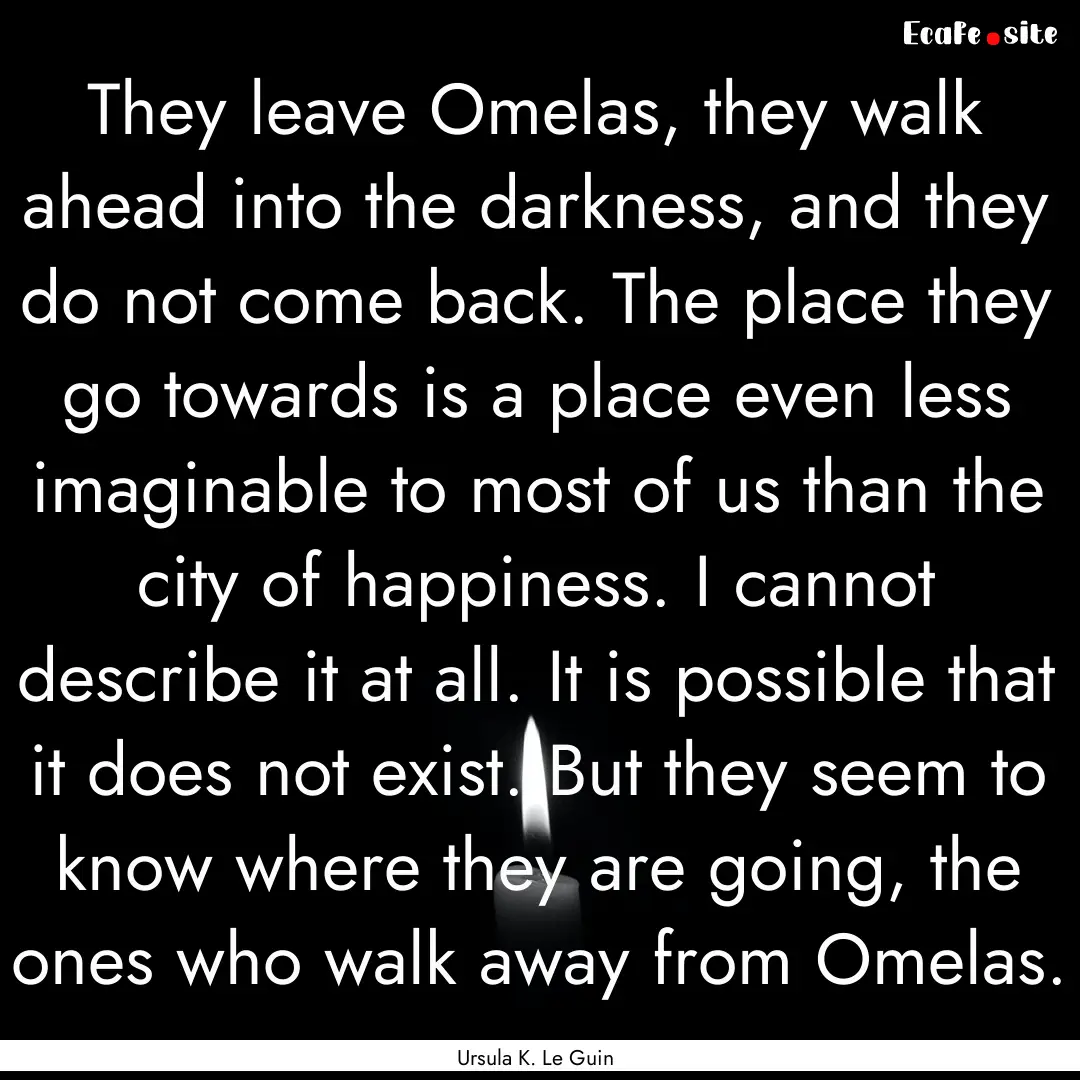 EcaFe.site

They leave Omelas, they walk ahead into the darkness, and they do not come back. The place they go towards is a place even less imaginable to most of us than the city of happiness. I cannot describe it at all. It is possible that it does not exist. But they seem to know where they are going, the ones who walk away from Omelas.

Ursula K. Le Guin